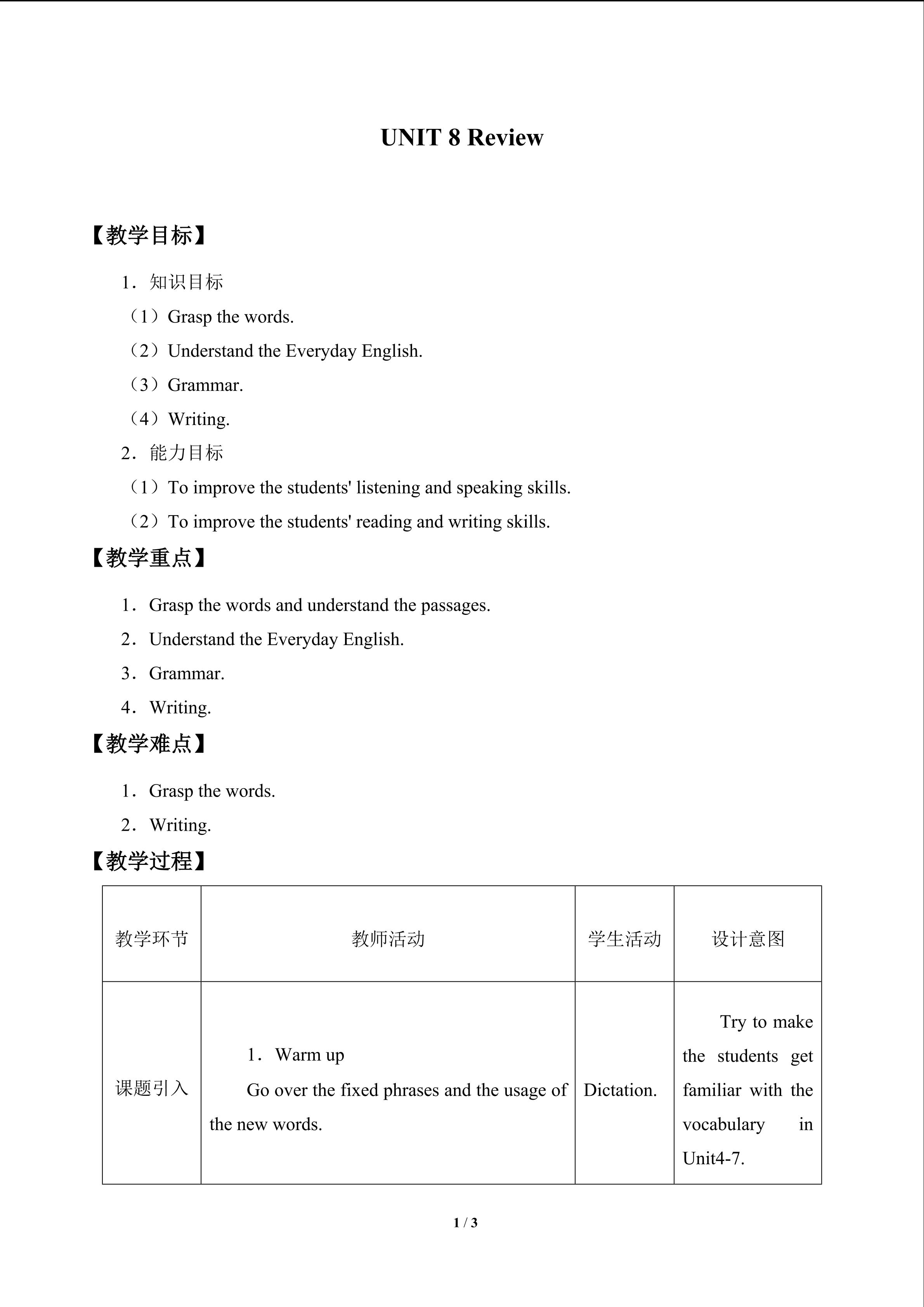 UNIT 8 Review

【教学目标】

1．知识目标

（1）Grasp the words.

（2）Understand the Everyday English.

（3）Grammar.

（4）Writing.

2．能力目标

（1）To improve the students' listening and speaking skills.

（2）To improve the students' reading and writing skills.

【教学重点】

1．Grasp the words and understand the passages.

2．Understand the Everyday English.

3．Grammar.

4．Writing.

【教学难点】

1．Grasp the words.

2．Writing.

【教学过程】

| 教学环节 | 教师活动 | 学生活动 | 设计意图 |
|---|---|---|---|
| 课题引入 | 1．Warm up Go over the fixed phrases and the usage of the new words. | Dictation. | Try to make the students get familiar with the vocabulary in Unit4-7. |

1 / 3